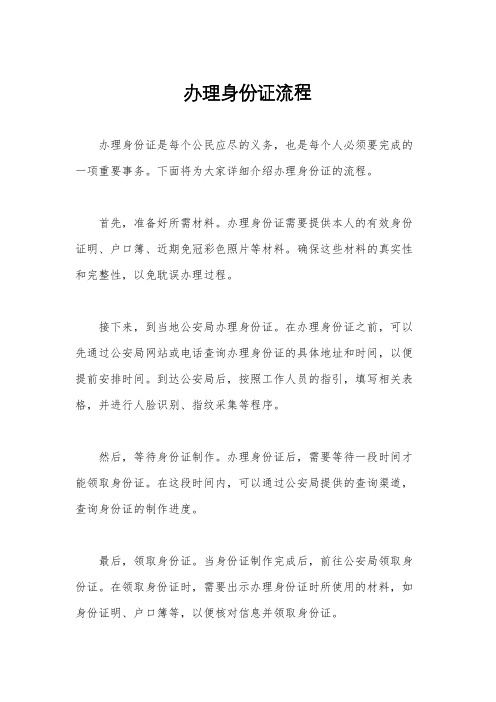 办理身份证流程

办理身份证是每个公民应尽的义务，也是每个人必须要完成的一项重要事务。下面将为大家详细介绍办理身份证的流程。

首先，准备好所需材料。办理身份证需要提供本人的有效身份证明、户口簿、近期免冠彩色照片等材料。确保这些材料的真实性和完整性，以免耽误办理过程。

接下来，到当地公安局办理身份证。在办理身份证之前，可以先通过公安局网站或电话查询办理身份证的具体地址和时间，以便提前安排时间。到达公安局后，按照工作人员的指引，填写相关表格，并进行人脸识别、指纹采集等程序。

然后，等待身份证制作。办理身份证后，需要等待一段时间才能领取身份证。在这段时间内，可以通过公安局提供的查询渠道，查询身份证的制作进度。

最后，领取身份证。当身份证制作完成后，前往公安局领取身份证。在领取身份证时，需要出示办理身份证时所使用的材料，如身份证明、户口簿等，以便核对信息并领取身份证。